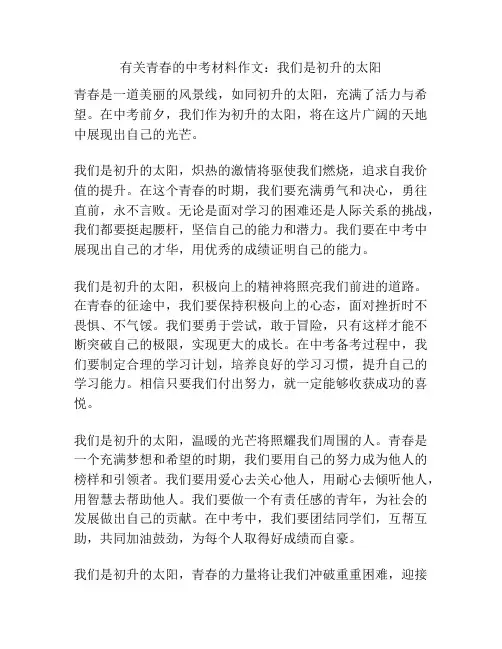 有关青春的中考材料作文：我们是初升的太阳

青春是一道美丽的风景线，如同初升的太阳，充满了活力与希望。在中考前夕，我们作为初升的太阳，将在这片广阔的天地中展现出自己的光芒。

我们是初升的太阳，炽热的激情将驱使我们燃烧，追求自我价值的提升。在这个青春的时期，我们要充满勇气和决心，勇往直前，永不言败。无论是面对学习的困难还是人际关系的挑战，我们都要挺起腰杆，坚信自己的能力和潜力。我们要在中考中展现出自己的才华，用优秀的成绩证明自己的能力。

我们是初升的太阳，积极向上的精神将照亮我们前进的道路。在青春的征途中，我们要保持积极向上的心态，面对挫折时不畏惧、不气馁。我们要勇于尝试，敢于冒险，只有这样才能不断突破自己的极限，实现更大的成长。在中考备考过程中，我们要制定合理的学习计划，培养良好的学习习惯，提升自己的学习能力。相信只要我们付出努力，就一定能够收获成功的喜悦。

我们是初升的太阳，温暖的光芒将照耀我们周围的人。青春是一个充满梦想和希望的时期，我们要用自己的努力成为他人的榜样和引领者。我们要用爱心去关心他人，用耐心去倾听他人，用智慧去帮助他人。我们要做一个有责任感的青年，为社会的发展做出自己的贡献。在中考中，我们要团结同学们，互帮互助，共同加油鼓劲，为每个人取得好成绩而自豪。

我们是初升的太阳，青春的力量将让我们冲破重重困难，迎接